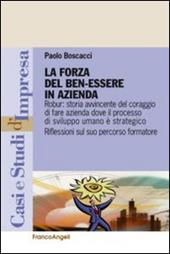 Casi e Studi d'Impresa

Paolo Boscacci

LA FORZA DEL BEN-ESSERE IN AZIENDA

Robur: storia avvincente del coraggio di fare azienda dove il processo di sviluppo umano è strategico

Riflessioni sul suo percorso formatore

FrancoAngeli